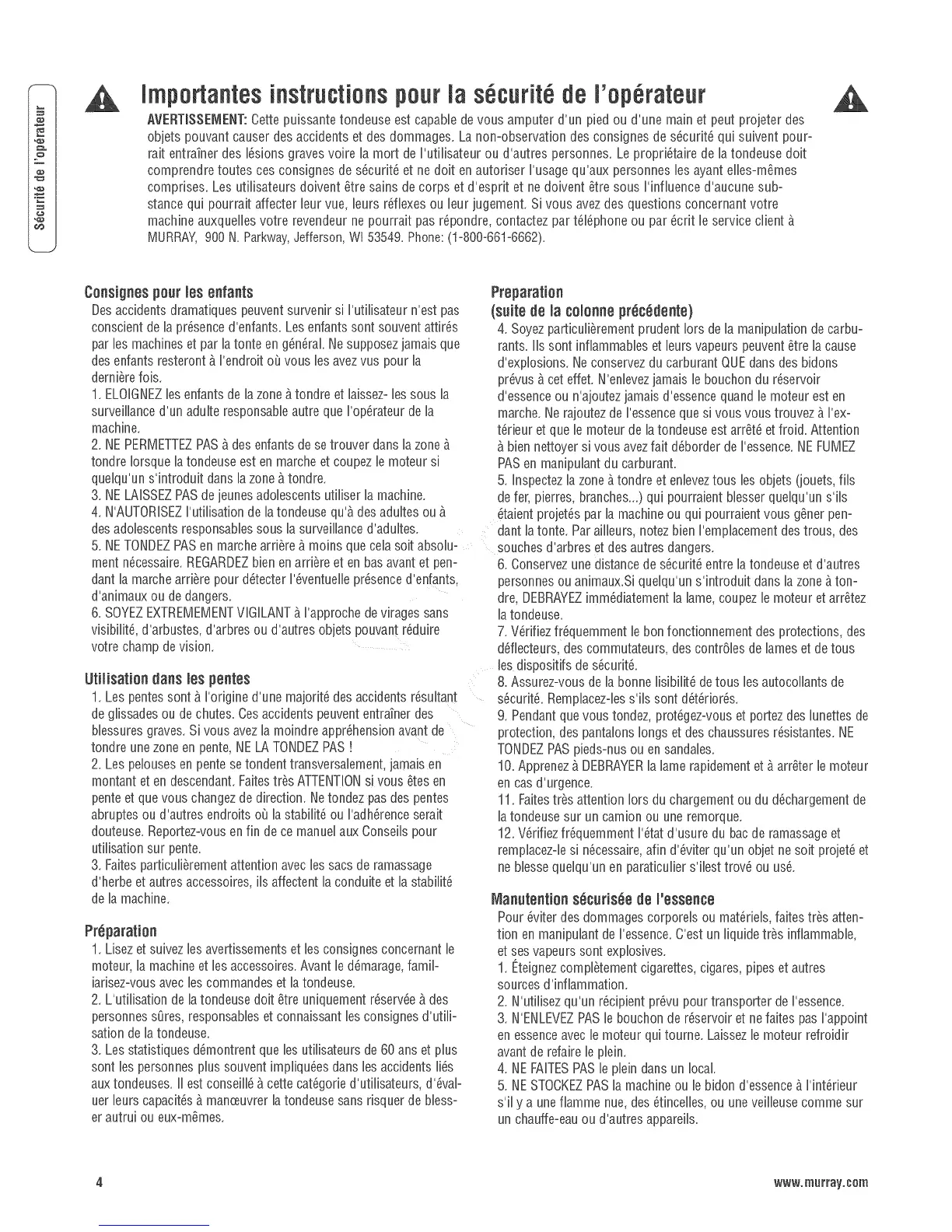 Sécurité de l'opérateur

Importantes instructions pour la sécurité de l'opérateur

AVERTISSEMENT: Cette puissante tondeuse est capable de vous amputer d'un pied ou d'une main et peut projeter des objets pouvant causer des accidents et des dommages. La non-observation des consignes de sécurité qui suivent pourrait entraîner des lésions graves voire la mort de l'utilisateur ou d'autres personnes. Le propriétaire de la tondeuse doit comprendre toutes ces consignes de sécurité et ne doit en autoriser l'usage qu'aux personnes les ayant elles-mêmes comprises. Les utilisateurs doivent être sains de corps et d'esprit et ne doivent être sous l'influence d'aucune substance qui pourrait affecter leur vue, leurs réflexes ou leur jugement. Si vous avez des questions concernant votre machine auxquelles votre revendeur ne pourrait pas répondre, contactez par téléphone ou par écrit le service client à MURRAY, 900 N. Parkway, Jefferson, WI 53549. Phone: (1-800-661-6662).

Consignes pour les enfants
Des accidents dramatiques peuvent survenir si l'utilisateur n'est pas conscient de la présence d'enfants. Les enfants sont souvent attirés par les machines et par la tonte en général. Ne supposez jamais que des enfants resteront à l'endroit où vous les avez vus pour la dernière fois.
1. ELOIGNEZ les enfants de la zone à tondre et laissez- les sous la surveillance d'un adulte responsable autre que l'opérateur de la machine.
2. NE PERMETTEZ PAS à des enfants de se trouver dans la zone à tondre lorsque la tondeuse est en marche et coupez le moteur si quelqu'un s'introduit dans la zone à tondre.
3. NE LAISSEZ PAS de jeunes adolescents utiliser la machine.
4. N'AUTORISEZ l'utilisation de la tondeuse qu'à des adultes ou à des adolescents responsables sous la surveillance d'adultes.
5. NE TONDEZ PAS en marche arrière à moins que cela soit absolument nécessaire. REGARDEZ bien en arrière et en bas avant et pendant la marche arrière pour détecter l'éventuelle présence d'enfants, d'animaux ou de dangers.
6. SOYEZ EXTREMEMENT VIGILANT à l'approche de virages sans visibilité, d'arbustes, d'arbres ou d'autres objets pouvant réduire votre champ de vision.

Utilisation dans les pentes
1. Les pentes sont à l'origine d'une majorité des accidents résultant de glissades ou de chutes. Ces accidents peuvent entraîner des blessures graves. Si vous avez la moindre appréhension avant de tondre une zone en pente, NE LA TONDEZ PAS !
2. Les pelouses en pente se tondent transversalement, jamais en montant et en descendant. Faites très ATTENTION si vous êtes en pente et que vous changez de direction. Ne tondez pas des pentes abruptes ou d'autres endroits où la stabilité ou l'adhérence serait douteuse. Reportez-vous en fin de ce manuel aux Conseils pour utilisation sur pente.
3. Faites particulièrement attention avec les sacs de ramassage d'herbe et autres accessoires, ils affectent la conduite et la stabilité de la machine.

Préparation
1. Lisez et suivez les avertissements et les consignes concernant le moteur, la machine et les accessoires. Avant le démarage, familiarisez-vous avec les commandes et la tondeuse.
2. L'utilisation de la tondeuse doit être uniquement réservée à des personnes sûres, responsables et connaissant les consignes d'utilisation de la tondeuse.
3. Les statistiques démontrent que les utilisateurs de 60 ans et plus sont les personnes plus souvent impliquées dans les accidents liés aux tondeuses. Il est conseillé à cette catégorie d'utilisateurs, d'évaluer leurs capacités à manœuvrer la tondeuse sans risquer de blesser autrui ou eux-mêmes.

Preparation
(suite de la colonne précédente)
4. Soyez particulièrement prudent lors de la manipulation de carburants. Ils sont inflammables et leurs vapeurs peuvent être la cause d'explosions. Ne conservez du carburant QUE dans des bidons prévus à cet effet. N'enlevez jamais le bouchon du réservoir d'essence ou n'ajoutez jamais d'essence quand le moteur est en marche. Ne rajoutez de l'essence que si vous vous trouvez à l'extérieur et que le moteur de la tondeuse est arrêté et froid. Attention à bien nettoyer si vous avez fait déborder de l'essence. NE FUMEZ PAS en manipulant du carburant.
5. Inspectez la zone à tondre et enlevez tous les objets (jouets, fils de fer, pierres, branches...) qui pourraient blesser quelqu'un s'ils étaient projetés par la machine ou qui pourraient vous gêner pendant la tonte. Par ailleurs, notez bien l'emplacement des trous, des souches d'arbres et des autres dangers.
6. Conservez une distance de sécurité entre la tondeuse et d'autres personnes ou animaux.Si quelqu'un s'introduit dans la zone à tondre, DEBRAYEZ immédiatement la lame, coupez le moteur et arrêtez la tondeuse.
7. Vérifiez fréquemment le bon fonctionnement des protections, des déflecteurs, des commutateurs, des contrôles de lames et de tous les dispositifs de sécurité.
8. Assurez-vous de la bonne lisibilité de tous les autocollants de sécurité. Remplacez-les s'ils sont détériorés.
9. Pendant que vous tondez, protégez-vous et portez des lunettes de protection, des pantalons longs et des chaussures résistantes. NE TONDEZ PAS pieds-nus ou en sandales.
10. Apprenez à DEBRAYER la lame rapidement et à arrêter le moteur en cas d'urgence.
11. Faites très attention lors du chargement ou du déchargement de la tondeuse sur un camion ou une remorque.
12. Vérifiez fréquemment l'état d'usure du bac de ramassage et remplacez-le si nécessaire, afin d'éviter qu'un objet ne soit projeté et ne blesse quelqu'un en paraticulier s'ilest trové ou usé.

Manutention sécurisée de l'essence
Pour éviter des dommages corporels ou matériels, faites très attention en manipulant de l'essence. C'est un liquide très inflammable, et ses vapeurs sont explosives.
1. Éteignez complètement cigarettes, cigares, pipes et autres sources d'inflammation.
2. N'utilisez qu'un récipient prévu pour transporter de l'essence.
3. N'ENLEVEZ PAS le bouchon de réservoir et ne faites pas l'appoint en essence avec le moteur qui tourne. Laissez le moteur refroidir avant de refaire le plein.
4. NE FAITES PAS le plein dans un local.
5. NE STOCKEZ PAS la machine ou le bidon d'essence à l'intérieur s'il y a une flamme nue, des étincelles, ou une veilleuse comme sur un chauffe-eau ou d'autres appareils.

4

www.murray.com